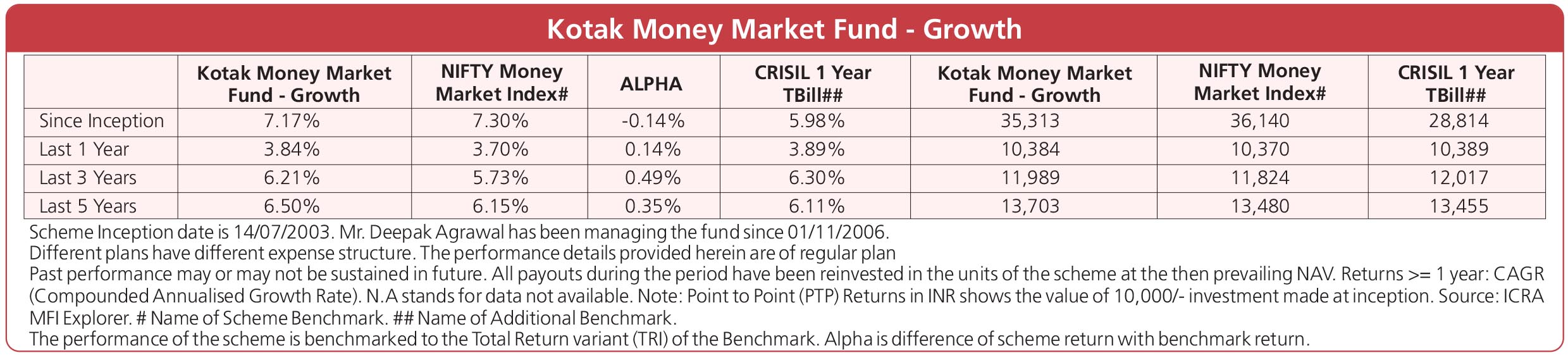 Kotak Money Market Fund - Growth

| | Kotak Money Market Fund - Growth | NIFTY Money Market Index# | ALPHA | CRISIL 1 Year TBill## | Kotak Money Market Fund - Growth | NIFTY Money Market Index# | CRISIL 1 Year TBill## |
|---|---|---|---|---|---|---|---|
| Since Inception | 7.17% | 7.30% | -0.14% | 5.98% | 35,313 | 36,140 | 28,814 |
| Last 1 Year | 3.84% | 3.70% | 0.14% | 3.89% | 10,384 | 10,370 | 10,389 |
| Last 3 Years | 6.21% | 5.73% | 0.49% | 6.30% | 11,989 | 11,824 | 12,017 |
| Last 5 Years | 6.50% | 6.15% | 0.35% | 6.11% | 13,703 | 13,480 | 13,455 |

Scheme Inception date is 14/07/2003. Mr. Deepak Agrawal has been managing the fund since 01/11/2006.
Different plans have different expense structure. The performance details provided herein are of regular plan
Past performance may or may not be sustained in future. All payouts during the period have been reinvested in the units of the scheme at the then prevailing NAV. Returns >= 1 year: CAGR (Compounded Annualised Growth Rate). N.A stands for data not available. Note: Point to Point (PTP) Returns in INR shows the value of 10,000/- investment made at inception. Source: ICRA MFI Explorer. # Name of Scheme Benchmark. ## Name of Additional Benchmark.
The performance of the scheme is benchmarked to the Total Return variant (TRI) of the Benchmark. Alpha is difference of scheme return with benchmark return.